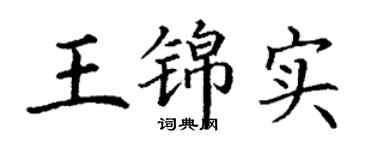 王锦实
词典网